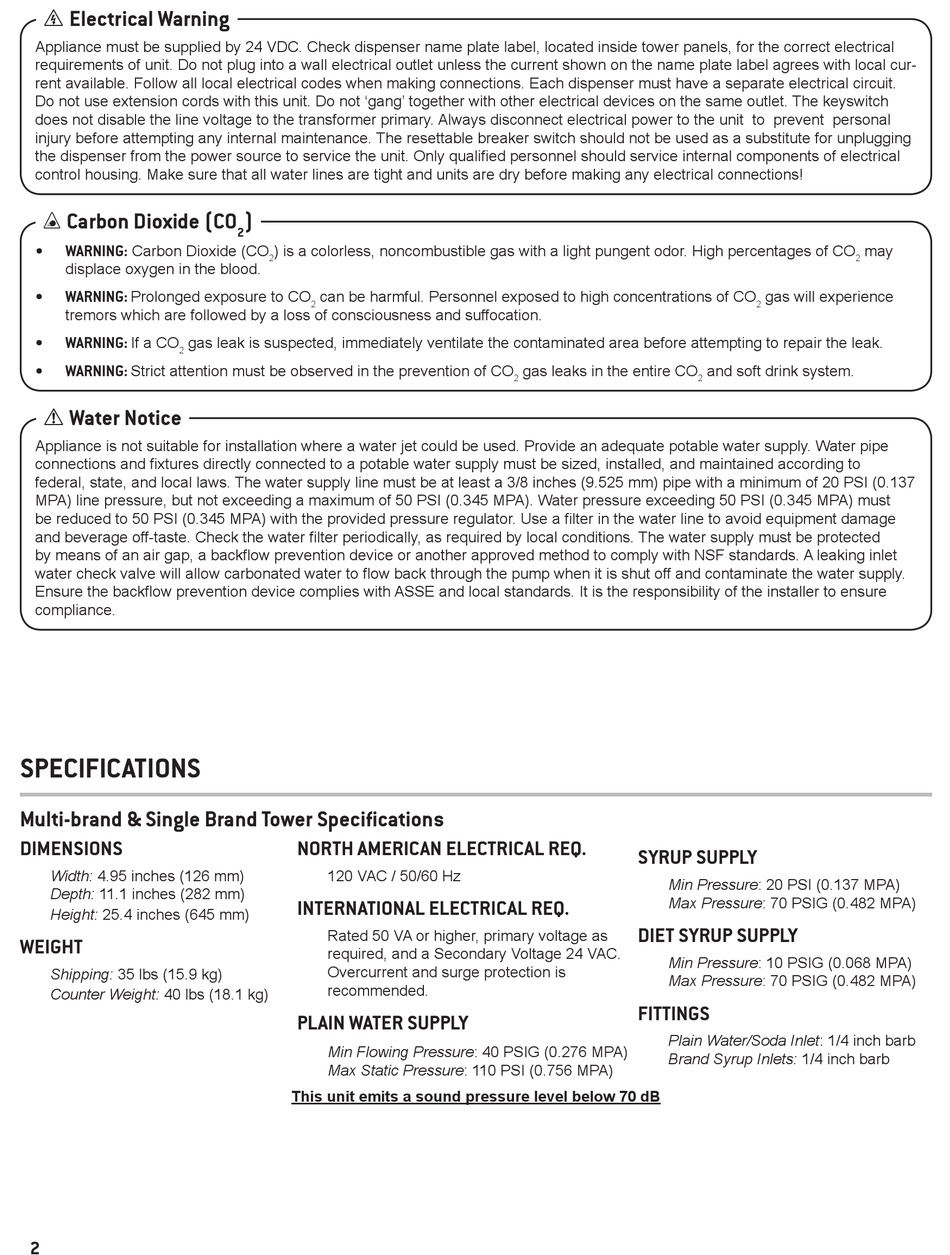 Electrical Warning

Appliance must be supplied by 24 VDC. Check dispenser name plate label, located inside tower panels, for the correct electrical requirements of unit. Do not plug into a wall electrical outlet unless the current shown on the name plate label agrees with local current available. Follow all local electrical codes when making connections. Each dispenser must have a separate electrical circuit. Do not use extension cords with this unit. Do not 'gang' together with other electrical devices on the same outlet. The keyswitch does not disable the line voltage to the transformer primary. Always disconnect electrical power to the unit to prevent personal injury before attempting any internal maintenance. The resettable breaker switch should not be used as a substitute for unplugging the dispenser from the power source to service the unit. Only qualified personnel should service internal components of electrical control housing. Make sure that all water lines are tight and units are dry before making any electrical connections!

Carbon Dioxide ($CO_2$)

• WARNING: Carbon Dioxide ($CO_2$) is a colorless, noncombustible gas with a light pungent odor. High percentages of $CO_2$ may displace oxygen in the blood.

• WARNING: Prolonged exposure to $CO_2$ can be harmful. Personnel exposed to high concentrations of $CO_2$ gas will experience tremors which are followed by a loss of consciousness and suffocation.

• WARNING: If a $CO_2$ gas leak is suspected, immediately ventilate the contaminated area before attempting to repair the leak.

• WARNING: Strict attention must be observed in the prevention of $CO_2$ gas leaks in the entire $CO_2$ and soft drink system.

Water Notice

Appliance is not suitable for installation where a water jet could be used. Provide an adequate potable water supply. Water pipe connections and fixtures directly connected to a potable water supply must be sized, installed, and maintained according to federal, state, and local laws. The water supply line must be at least a 3/8 inches (9.525 mm) pipe with a minimum of 20 PSI (0.137 MPA) line pressure, but not exceeding a maximum of 50 PSI (0.345 MPA). Water pressure exceeding 50 PSI (0.345 MPA) must be reduced to 50 PSI (0.345 MPA) with the provided pressure regulator. Use a filter in the water line to avoid equipment damage and beverage off-taste. Check the water filter periodically, as required by local conditions. The water supply must be protected by means of an air gap, a backflow prevention device or another approved method to comply with NSF standards. A leaking inlet water check valve will allow carbonated water to flow back through the pump when it is shut off and contaminate the water supply. Ensure the backflow prevention device complies with ASSE and local standards. It is the responsibility of the installer to ensure compliance.

SPECIFICATIONS

Multi-brand & Single Brand Tower Specifications

DIMENSIONS
Width: 4.95 inches (126 mm)
Depth: 11.1 inches (282 mm)
Height: 25.4 inches (645 mm)

WEIGHT
Shipping: 35 lbs (15.9 kg)
Counter Weight: 40 lbs (18.1 kg)

NORTH AMERICAN ELECTRICAL REQ.
120 VAC / 50/60 Hz

INTERNATIONAL ELECTRICAL REQ.
Rated 50 VA or higher, primary voltage as required, and a Secondary Voltage 24 VAC. Overcurrent and surge protection is recommended.

PLAIN WATER SUPPLY
Min Flowing Pressure: 40 PSIG (0.276 MPA)
Max Static Pressure: 110 PSI (0.756 MPA)

SYRUP SUPPLY
Min Pressure: 20 PSI (0.137 MPA)
Max Pressure: 70 PSIG (0.482 MPA)

DIET SYRUP SUPPLY
Min Pressure: 10 PSIG (0.068 MPA)
Max Pressure: 70 PSIG (0.482 MPA)

FITTINGS
Plain Water/Soda Inlet: 1/4 inch barb
Brand Syrup Inlets: 1/4 inch barb

This unit emits a sound pressure level below 70 dB

2